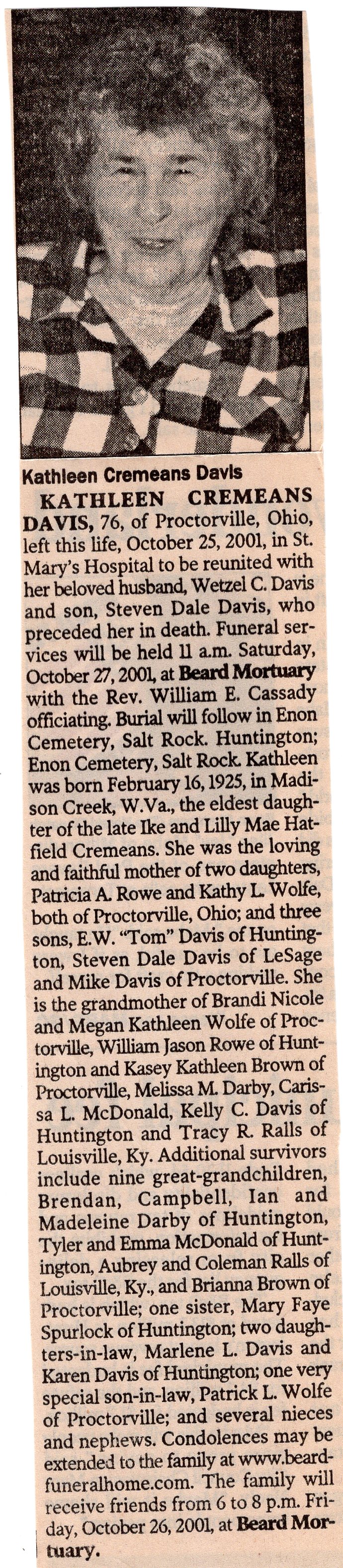 Kathleen Cremeans Davis

KATHLEEN CREMEANS DAVIS, 76, of Proctorville, Ohio, left this life, October 25, 2001, in St. Mary's Hospital to be reunited with her beloved husband, Wetzel C. Davis and son, Steven Dale Davis, who preceded her in death. Funeral services will be held 11 a.m. Saturday, October 27, 2001, at Beard Mortuary with the Rev. William E. Cassady officiating. Burial will follow in Enon Cemetery, Salt Rock. Huntington; Enon Cemetery, Salt Rock. Kathleen was born February 16, 1925, in Madison Creek, W.Va., the eldest daughter of the late Ike and Lilly Mae Hatfield Cremeans. She was the loving and faithful mother of two daughters, Patricia A. Rowe and Kathy L. Wolfe, both of Proctorville, Ohio; and three sons, E.W. "Tom" Davis of Huntington, Steven Dale Davis of LeSage and Mike Davis of Proctorville. She is the grandmother of Brandi Nicole and Megan Kathleen Wolfe of Proctorville, William Jason Rowe of Huntington and Kasey Kathleen Brown of Proctorville, Melissa M. Darby, Carissa L. McDonald, Kelly C. Davis of Huntington and Tracy R. Ralls of Louisville, Ky. Additional survivors include nine great-grandchildren, Brendan, Campbell, Ian and Madeleine Darby of Huntington, Tyler and Emma McDonald of Huntington, Aubrey and Coleman Ralls of Louisville, Ky., and Brianna Brown of Proctorville; one sister, Mary Faye Spurlock of Huntington; two daughters-in-law, Marlene L. Davis and Karen Davis of Huntington; one very special son-in-law, Patrick L. Wolfe of Proctorville; and several nieces and nephews. Condolences may be extended to the family at www.beardfuneralhome.com. The family will receive friends from 6 to 8 p.m. Friday, October 26, 2001, at Beard Mortuary.